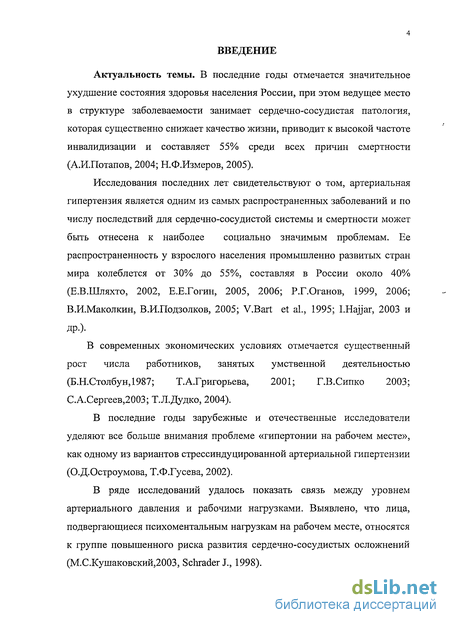 4

ВВЕДЕНИЕ

Актуальность темы. В последние годы отмечается значительное ухудшение состояния здоровья населения России, при этом ведущее место в структуре заболеваемости занимает сердечно-сосудистая патология, которая существенно снижает качество жизни, приводит к высокой частоте инвалидизации и составляет 55% среди всех причин смертности (А.И.Потапов, 2004; Н.Ф.Измеров, 2005).

Исследования последних лет свидетельствуют о том, артериальная гипертензия является одним из самых распространенных заболеваний и по числу последствий для сердечно-сосудистой системы и смертности может быть отнесена к наиболее социально значимым проблемам. Ее распространенность у взрослого населения промышленно развитых стран мира колеблется от 30% до 55%, составляя в России около 40% (Е.В.Шляхто, 2002, Е.Е.Гогин, 2005, 2006; Р.Г.Оганов, 1999, 2006; В.И.Маколкин, В.И.Подзолков, 2005; V.Bart et al., 1995; I.Hajjar, 2003 и др.).

В современных экономических условиях отмечается существенный рост числа работников, занятых умственной деятельностью (Б.Н.Столбун,1987; Т.А.Григорьева, 2001; Г.В.Сипко 2003; С.А.Сергеев,2003; Т.Л.Дудко, 2004).

В последние годы зарубежные и отечественные исследователи уделяют все больше внимания проблеме «гипертонии на рабочем месте», как одному из вариантов стрессиндуцированной артериальной гипертензии (О.Д.Остроумова, Т.Ф.Гусева, 2002).

В ряде исследований удалось показать связь между уровнем артериального давления и рабочими нагрузками. Выявлено, что лица, подвергающиеся психоментальным нагрузкам на рабочем месте, относятся к группе повышенного риска развития сердечно-сосудистых осложнений (М.С.Кушаковский,2003, Schrader J., 1998).

dsLib.net
библиотека диссертаций